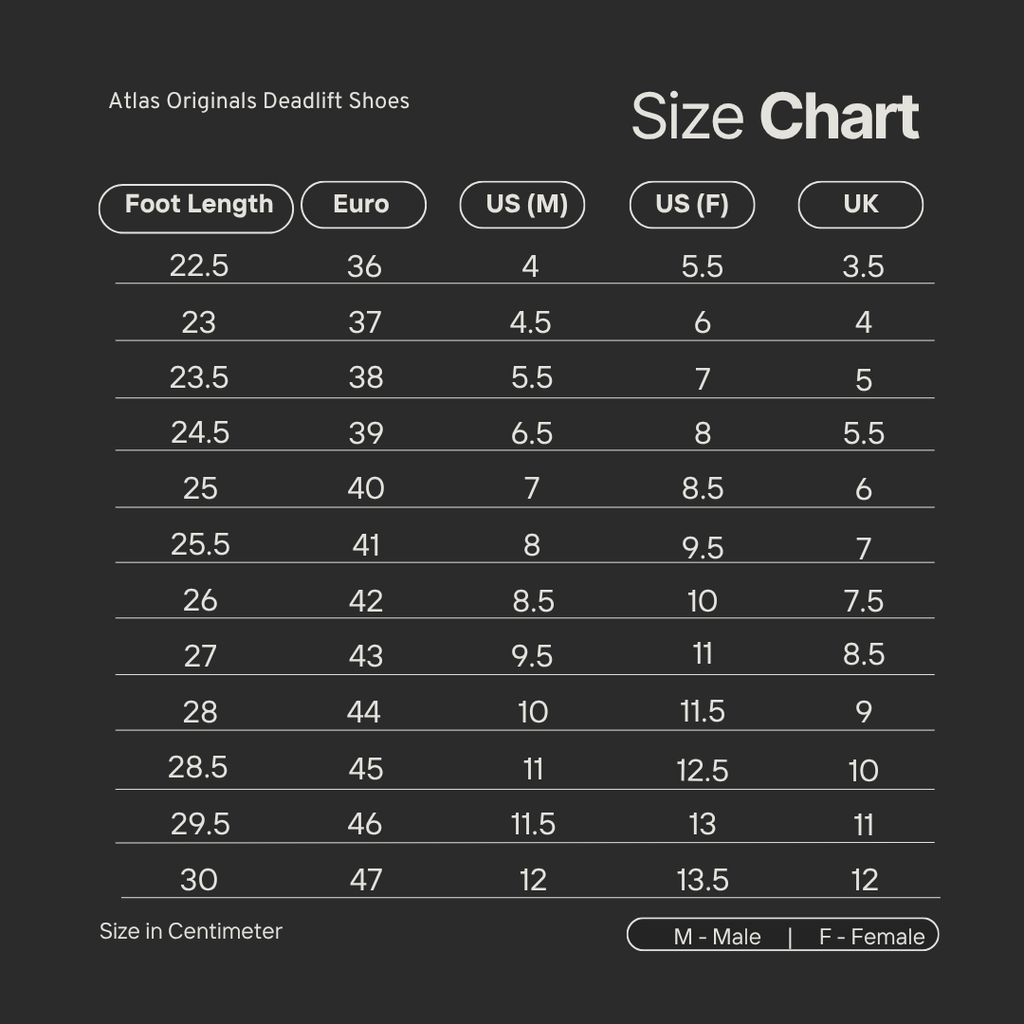 Atlas Originals Deadlift Shoes

Size Chart

| Foot Length | Euro | US (M) | US (F) | UK |
|---|---|---|---|---|
| 22.5 | 36 | 4 | 5.5 | 3.5 |
| 23 | 37 | 4.5 | 6 | 4 |
| 23.5 | 38 | 5.5 | 7 | 5 |
| 24.5 | 39 | 6.5 | 8 | 5.5 |
| 25 | 40 | 7 | 8.5 | 6 |
| 25.5 | 41 | 8 | 9.5 | 7 |
| 26 | 42 | 8.5 | 10 | 7.5 |
| 27 | 43 | 9.5 | 11 | 8.5 |
| 28 | 44 | 10 | 11.5 | 9 |
| 28.5 | 45 | 11 | 12.5 | 10 |
| 29.5 | 46 | 11.5 | 13 | 11 |
| 30 | 47 | 12 | 13.5 | 12 |

Size in Centimeter

M - Male | F - Female